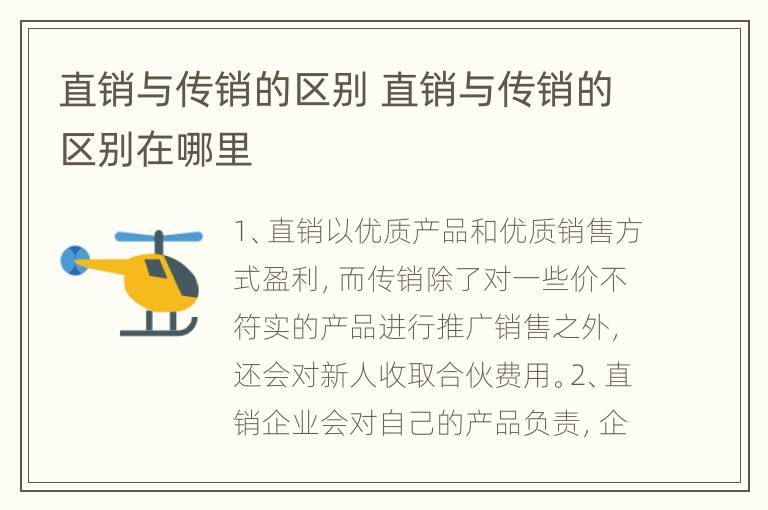 直销与传销的区别 直销与传销的区别在哪里

1、直销以优质产品和优质销售方式盈利，而传销除了对一些价不符实的产品进行推广销售之外，还会对新人收取合伙费用。2、直销企业会对自己的产品负责，企